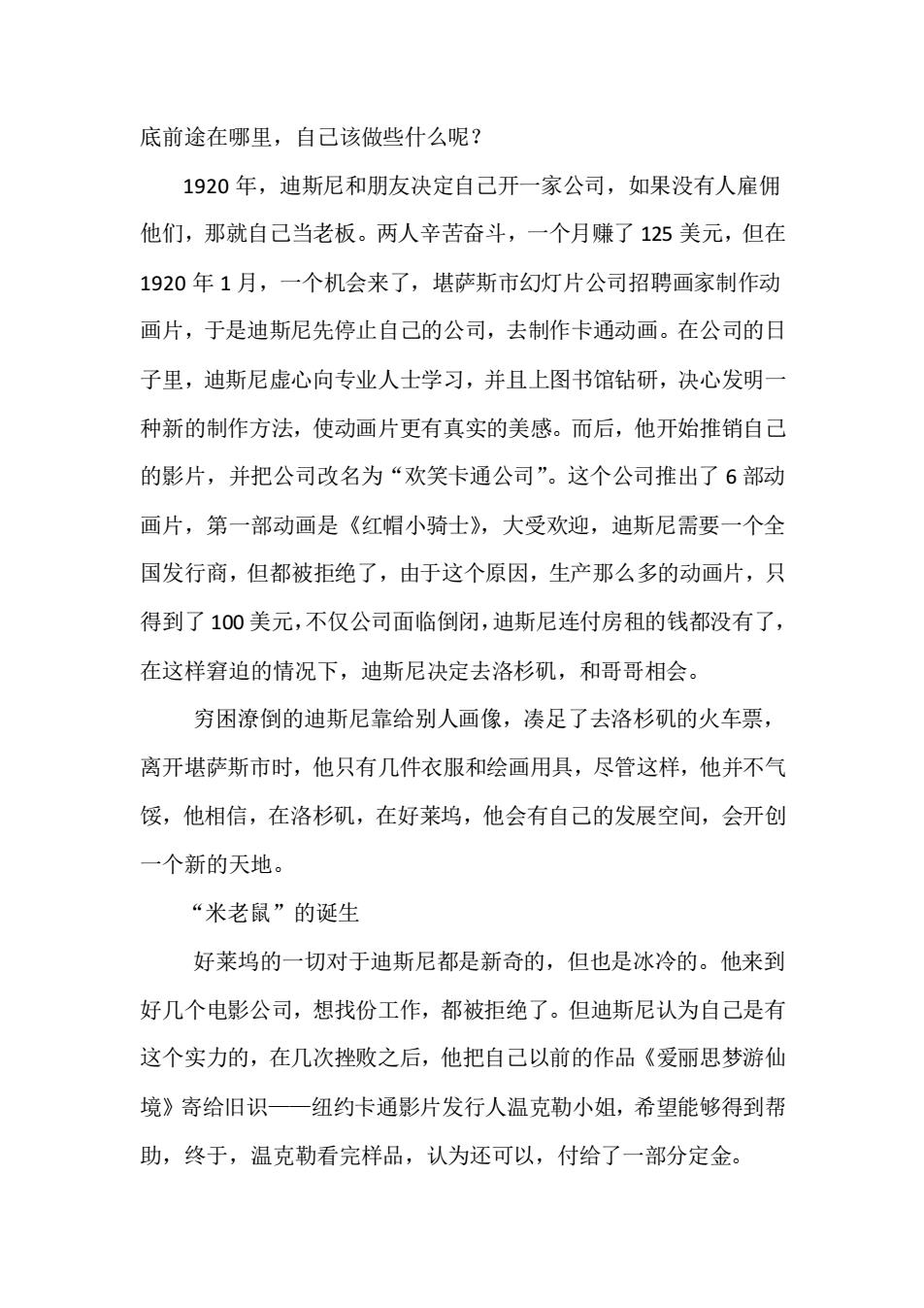 底前途在哪里，自己该做些什么呢？

1920 年，迪斯尼和朋友决定自己开一家公司，如果没有人雇佣他们，那就自己当老板。两人辛苦奋斗，一个月赚了 125 美元，但在 1920 年 1 月，一个机会来了，堪萨斯市幻灯片公司招聘画家制作动画片，于是迪斯尼先停止自己的公司，去制作卡通动画。在公司的日子里，迪斯尼虚心向专业人士学习，并且上图书馆钻研，决心发明一种新的制作方法，使动画片更有真实的美感。而后，他开始推销自己的影片，并把公司改名为“欢笑卡通公司”。这个公司推出了 6 部动画片，第一部动画是《红帽小骑士》，大受欢迎，迪斯尼需要一个全国发行商，但都被拒绝了，由于这个原因，生产那么多的动画片，只得到了 100 美元，不仅公司面临倒闭，迪斯尼连付房租的钱都没有了，在这样窘迫的情况下，迪斯尼决定去洛杉矶，和哥哥相会。

穷困潦倒的迪斯尼靠给别人画像，凑足了去洛杉矶的火车票，离开堪萨斯市时，他只有几件衣服和绘画用具，尽管这样，他并不气馁，他相信，在洛杉矶，在好莱坞，他会有自己的发展空间，会开创一个新的天地。

“米老鼠”的诞生

好莱坞的一切对于迪斯尼都是新奇的，但也是冰冷的。他来到好几个电影公司，想找份工作，都被拒绝了。但迪斯尼认为自己是有这个实力的，在几次挫败之后，他把自己以前的作品《爱丽思梦游仙境》寄给旧识——纽约卡通影片发行人温克勒小姐，希望能够得到帮助，终于，温克勒看完样品，认为还可以，付给了一部分定金。